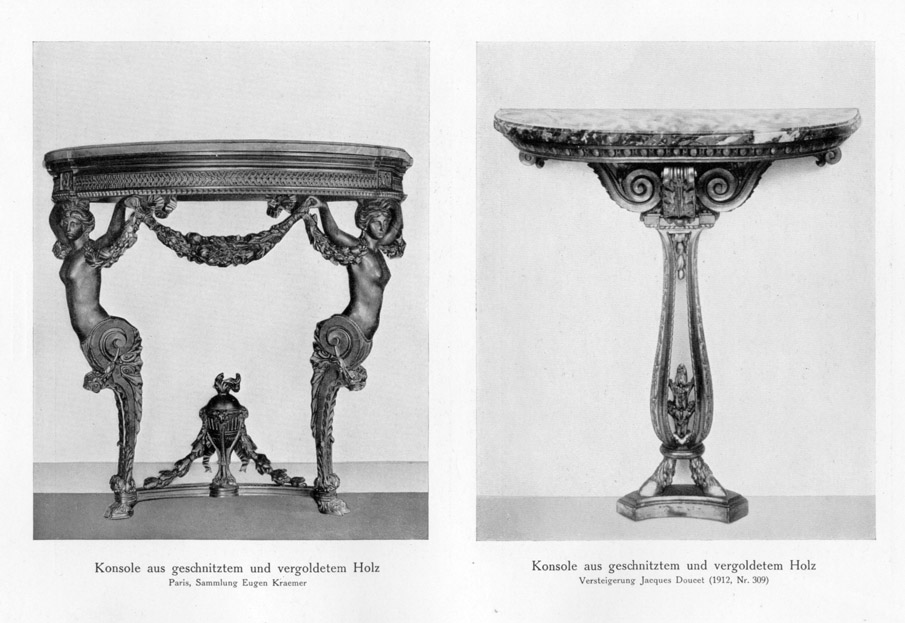 Konsole aus geschnitztem und vergoldetem Holz
Paris, Sammlung Eugen Kraemer

Konsole aus geschnitztem und vergoldetem Holz
Versteigerung Jacques Doucet (1912, Nr. 309)